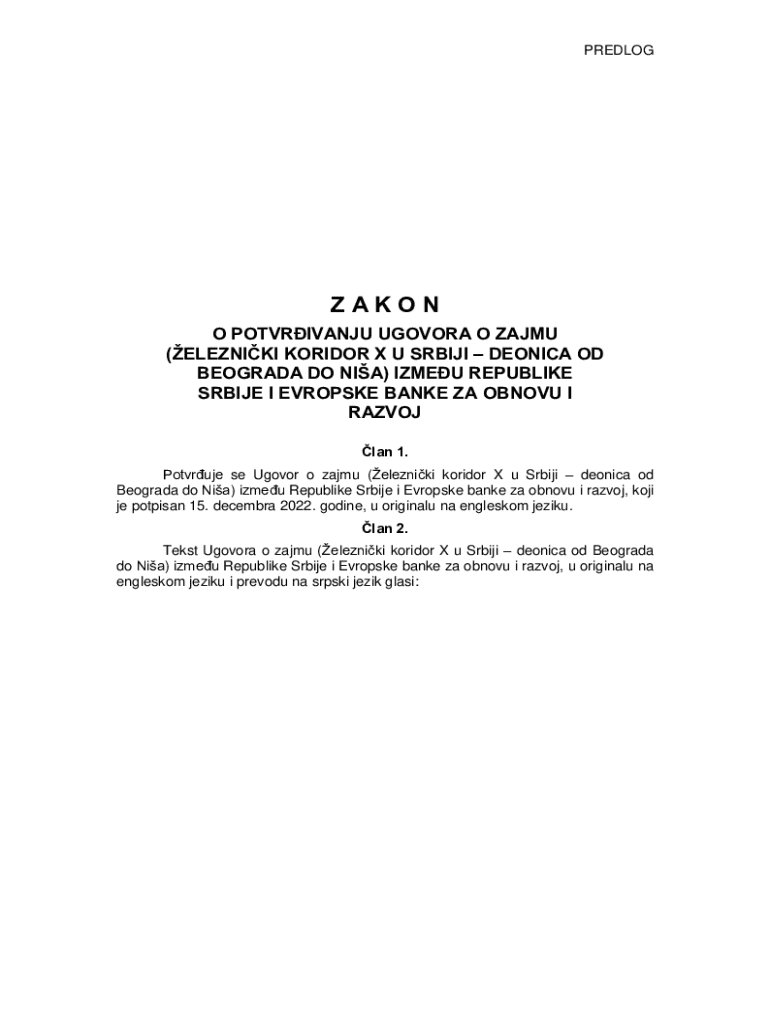 PREDLOG

Z A K O N

O POTVRĐIVANJU UGOVORA O ZAJMU (ŽELEZNIČKI KORIDOR X U SRBIJI – DEONICA OD BEOGRADA DO NIŠA) IZMEĐU REPUBLIKE SRBIJE I EVROPSKE BANKE ZA OBNOVU I RAZVOJ

Član 1.

Potvrđuje se Ugovor o zajmu (Železnički koridor X u Srbiji – deonica od Beograda do Niša) između Republike Srbije i Evropske banke za obnovu i razvoj, koji je potpisan 15. decembra 2022. godine, u originalu na engleskom jeziku.

Član 2.

Tekst Ugovora o zajmu (Železnički koridor X u Srbiji – deonica od Beograda do Niša) između Republike Srbije i Evropske banke za obnovu i razvoj, u originalu na engleskom jeziku i prevodu na srpski jezik glasi: